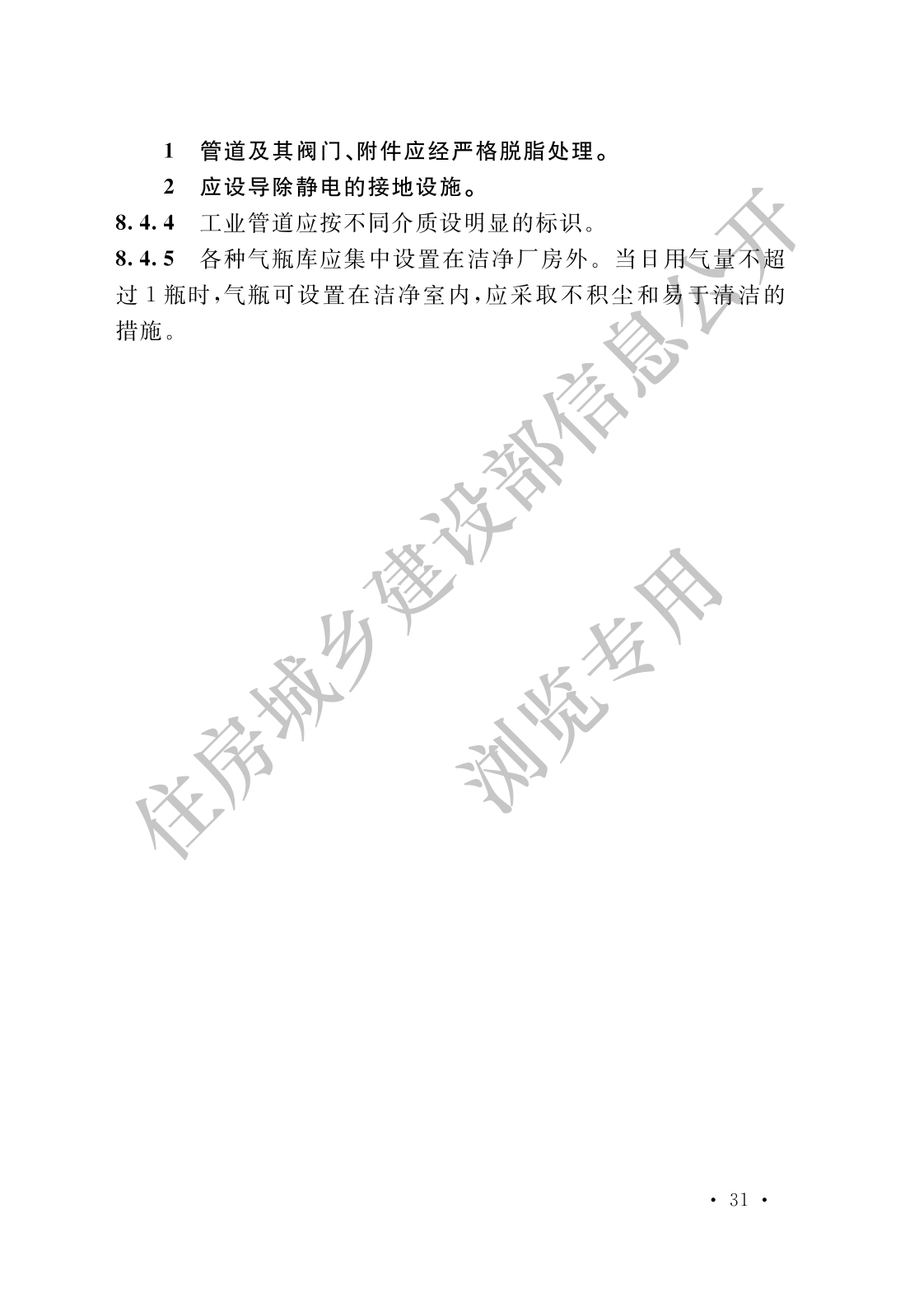 1 管道及其阀门、附件应经严格脱脂处理。

2 应设导除静电的接地设施。

8.4.4 工业管道应按不同介质设明显的标识。

8.4.5 各种气瓶库应集中设置在洁净厂房外。当日用气量不超过1瓶时,气瓶可设置在洁净室内,应采取不积尘和易于清洁的措施。

住房城乡建设部信息公开

浏览专用

· 31 ·